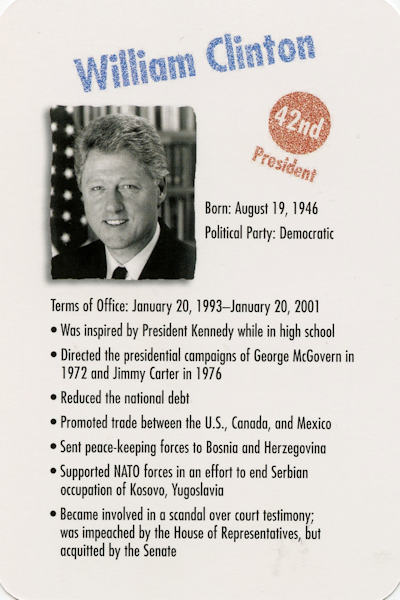 William Clinton

42nd
President

Born: August 19, 1946
Political Party: Democratic

Terms of Office: January 20, 1993–January 20, 2001

• Was inspired by President Kennedy while in high school
• Directed the presidential campaigns of George McGovern in 1972 and Jimmy Carter in 1976
• Reduced the national debt
• Promoted trade between the U.S., Canada, and Mexico
• Sent peace-keeping forces to Bosnia and Herzegovina
• Supported NATO forces in an effort to end Serbian occupation of Kosovo, Yugoslavia
• Became involved in a scandal over court testimony; was impeached by the House of Representatives, but acquitted by the Senate